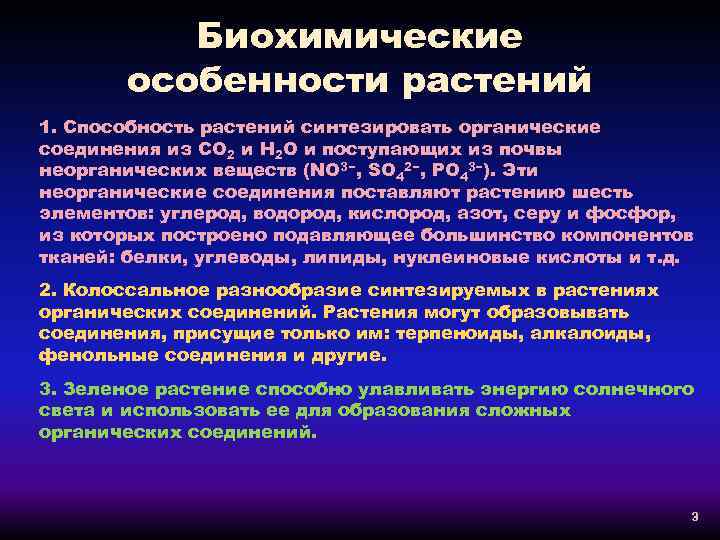 Биохимические особенности растений

1. Способность растений синтезировать органические соединения из $CO_2$ и $H_2O$ и поступающих из почвы неорганических веществ ($NO^{3-}$, $SO_4^{2-}$, $PO_4^{3-}$). Эти неорганические соединения поставляют растению шесть элементов: углерод, водород, кислород, азот, серу и фосфор, из которых построено подавляющее большинство компонентов тканей: белки, углеводы, липиды, нуклеиновые кислоты и т.д.

2. Колоссальное разнообразие синтезируемых в растениях органических соединений. Растения могут образовывать соединения, присущие только им: терпеноиды, алкалоиды, фенольные соединения и другие.

3. Зеленое растение способно улавливать энергию солнечного света и использовать ее для образования сложных органических соединений.

3